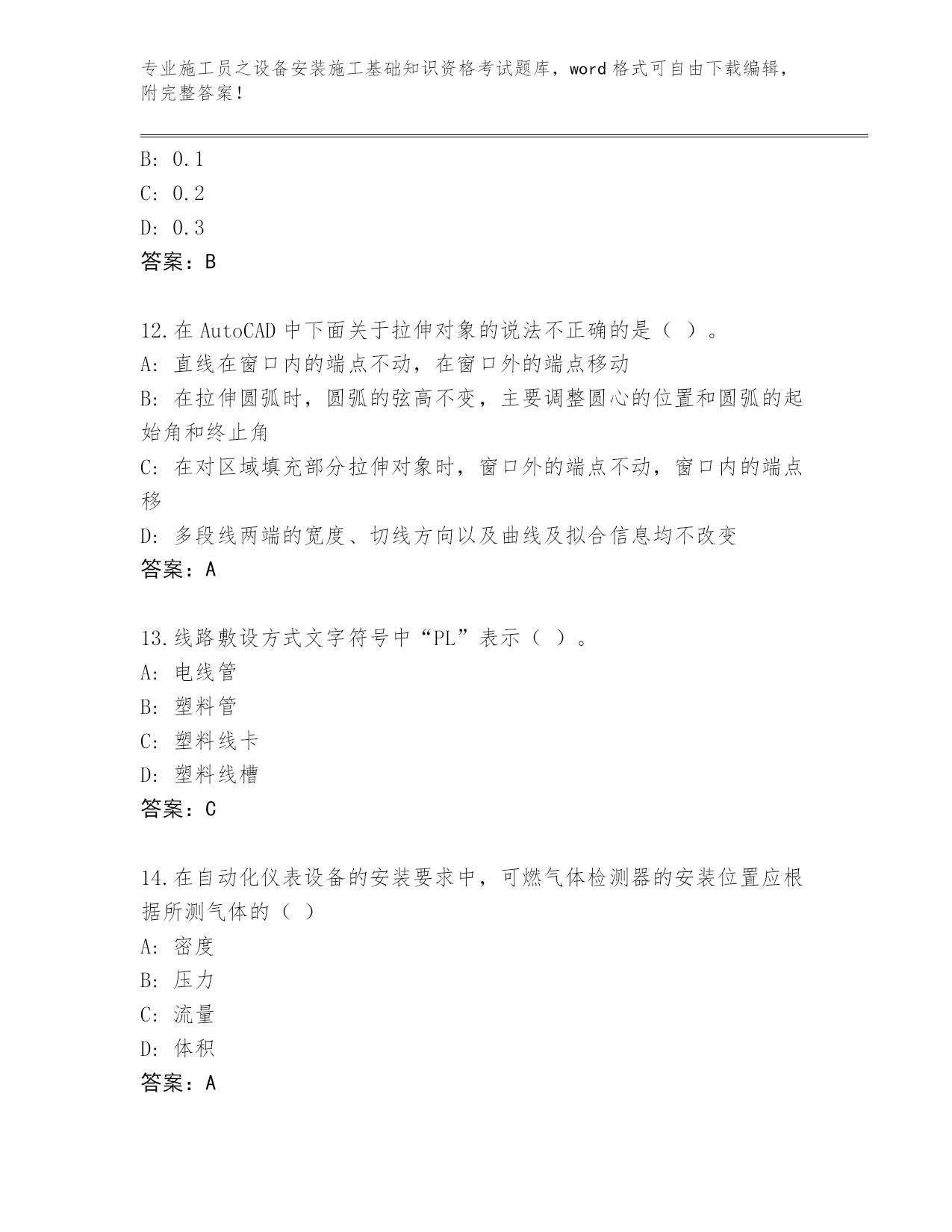 专业施工员之设备安装施工基础知识资格考试题库，word 格式可自由下载编辑，附完整答案！

B: 0.1
C: 0.2
D: 0.3
答案：B

12.在 AutoCAD 中下面关于拉伸对象的说法不正确的是（ ）。
A: 直线在窗口内的端点不动，在窗口外的端点移动
B: 在拉伸圆弧时，圆弧的弦高不变，主要调整圆心的位置和圆弧的起始角和终止角
C: 在对区域填充部分拉伸对象时，窗口外的端点不动，窗口内的端点移
D: 多段线两端的宽度、切线方向以及曲线及拟合信息均不改变
答案：A

13.线路敷设方式文字符号中“PL”表示（ ）。
A: 电线管
B: 塑料管
C: 塑料线卡
D: 塑料线槽
答案：C

14.在自动化仪表设备的安装要求中，可燃气体检测器的安装位置应根据所测气体的（ ）
A: 密度
B: 压力
C: 流量
D: 体积
答案：A